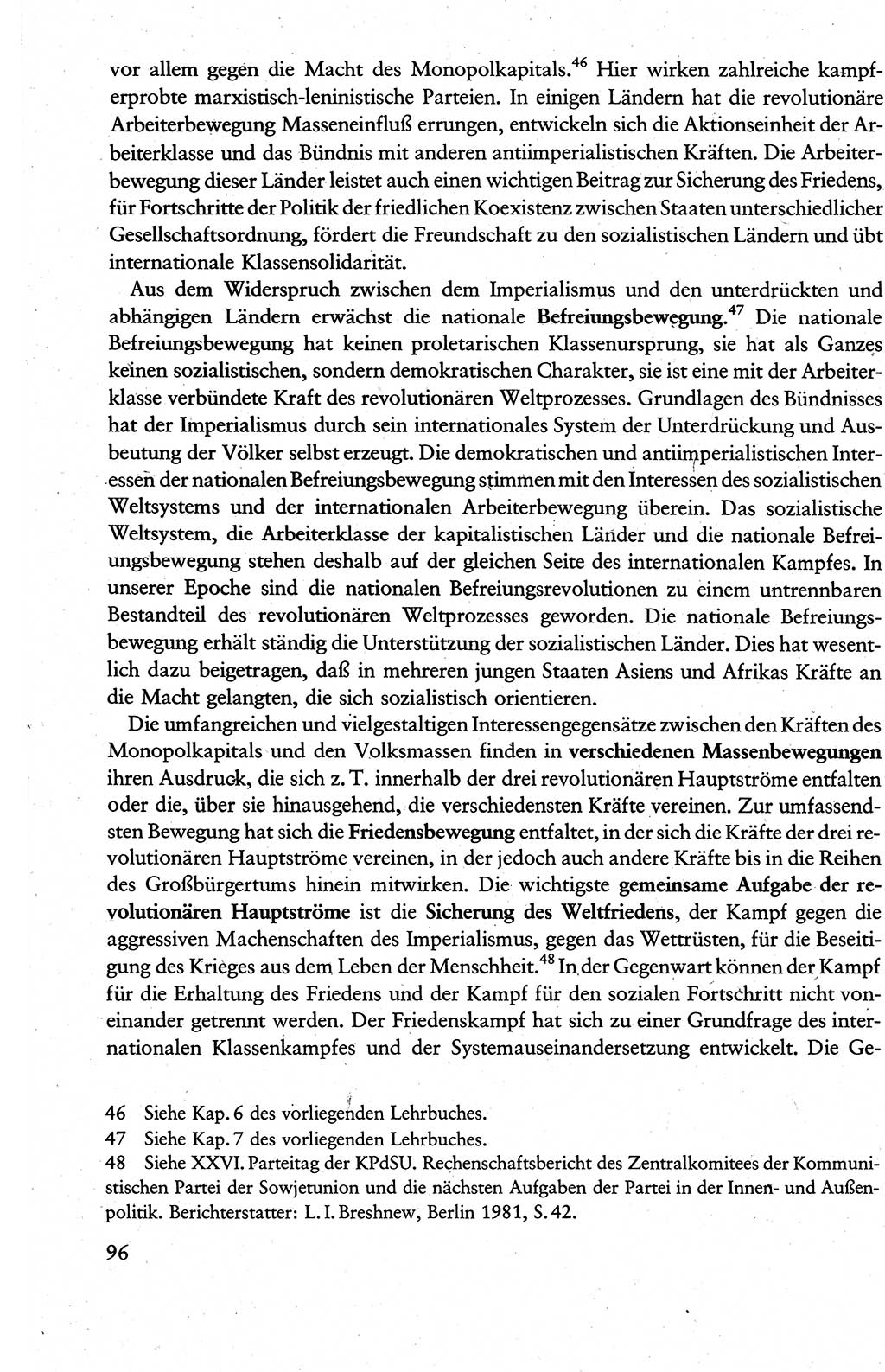 vor allem gegen die Macht des Monopolkapitals.$^{46}$ Hier wirken zahlreiche kampferprobte marxistisch-leninistische Parteien. In einigen Ländern hat die revolutionäre Arbeiterbewegung Masseneinfluß errungen, entwickeln sich die Aktionseinheit der Arbeiterklasse und das Bündnis mit anderen antiimperialistischen Kräften. Die Arbeiterbewegung dieser Länder leistet auch einen wichtigen Beitrag zur Sicherung des Friedens, für Fortschritte der Politik der friedlichen Koexistenz zwischen Staaten unterschiedlicher Gesellschaftsordnung, fördert die Freundschaft zu den sozialistischen Ländern und übt internationale Klassensolidarität.

Aus dem Widerspruch zwischen dem Imperialismus und den unterdrückten und abhängigen Ländern erwächst die nationale Befreiungsbewegung.$^{47}$ Die nationale Befreiungsbewegung hat keinen proletarischen Klassenursprung, sie hat als Ganzes keinen sozialistischen, sondern demokratischen Charakter, sie ist eine mit der Arbeiterklasse verbündete Kraft des revolutionären Weltprozesses. Grundlagen des Bündnisses hat der Imperialismus durch sein internationales System der Unterdrückung und Ausbeutung der Völker selbst erzeugt. Die demokratischen und antiimperialistischen Interessen der nationalen Befreiungsbewegung stimmen mit den Interessen des sozialistischen Weltsystems und der internationalen Arbeiterbewegung überein. Das sozialistische Weltsystem, die Arbeiterklasse der kapitalistischen Länder und die nationale Befreiungsbewegung stehen deshalb auf der gleichen Seite des internationalen Kampfes. In unserer Epoche sind die nationalen Befreiungsrevolutionen zu einem untrennbaren Bestandteil des revolutionären Weltprozesses geworden. Die nationale Befreiungsbewegung erhält ständig die Unterstützung der sozialistischen Länder. Dies hat wesentlich dazu beigetragen, daß in mehreren jungen Staaten Asiens und Afrikas Kräfte an die Macht gelangten, die sich sozialistisch orientieren.

Die umfangreichen und vielgestaltigen Interessengegensätze zwischen den Kräften des Monopolkapitals und den Volksmassen finden in verschiedenen Massenbewegungen ihren Ausdruck, die sich z. T. innerhalb der drei revolutionären Hauptströme entfalten oder die, über sie hinausgehend, die verschiedensten Kräfte vereinen. Zur umfassendsten Bewegung hat sich die Friedensbewegung entfaltet, in der sich die Kräfte der drei revolutionären Hauptströme vereinen, in der jedoch auch andere Kräfte bis in die Reihen des Großbürgertums hinein mitwirken. Die wichtigste gemeinsame Aufgabe der revolutionären Hauptströme ist die Sicherung des Weltfriedens, der Kampf gegen die aggressiven Machenschaften des Imperialismus, gegen das Wettrüsten, für die Beseitigung des Krieges aus dem Leben der Menschheit.$^{48}$ In der Gegenwart können der Kampf für die Erhaltung des Friedens und der Kampf für den sozialen Fortschritt nicht voneinander getrennt werden. Der Friedenskampf hat sich zu einer Grundfrage des internationalen Klassenkampfes und der Systemauseinandersetzung entwickelt. Die Ge-

46 Siehe Kap. 6 des vorliegenden Lehrbuches.
47 Siehe Kap. 7 des vorliegenden Lehrbuches.
48 Siehe XXVI. Parteitag der KPdSU. Rechenschaftsbericht des Zentralkomitees der Kommunistischen Partei der Sowjetunion und die nächsten Aufgaben der Partei in der Innen- und Außenpolitik. Berichterstatter: L. I. Breshnew, Berlin 1981, S. 42.

96